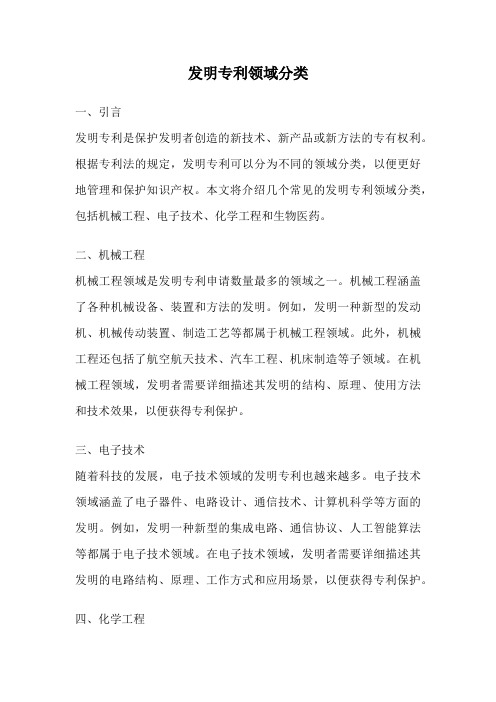 发明专利领域分类

一、引言

发明专利是保护发明者创造的新技术、新产品或新方法的专有权利。根据专利法的规定，发明专利可以分为不同的领域分类，以便更好地管理和保护知识产权。本文将介绍几个常见的发明专利领域分类，包括机械工程、电子技术、化学工程和生物医药。

二、机械工程

机械工程领域是发明专利申请数量最多的领域之一。机械工程涵盖了各种机械设备、装置和方法的发明。例如，发明一种新型的发动机、机械传动装置、制造工艺等都属于机械工程领域。此外，机械工程还包括了航空航天技术、汽车工程、机床制造等子领域。在机械工程领域，发明者需要详细描述其发明的结构、原理、使用方法和技术效果，以便获得专利保护。

三、电子技术

随着科技的发展，电子技术领域的发明专利也越来越多。电子技术领域涵盖了电子器件、电路设计、通信技术、计算机科学等方面的发明。例如，发明一种新型的集成电路、通信协议、人工智能算法等都属于电子技术领域。在电子技术领域，发明者需要详细描述其发明的电路结构、原理、工作方式和应用场景，以便获得专利保护。

四、化学工程